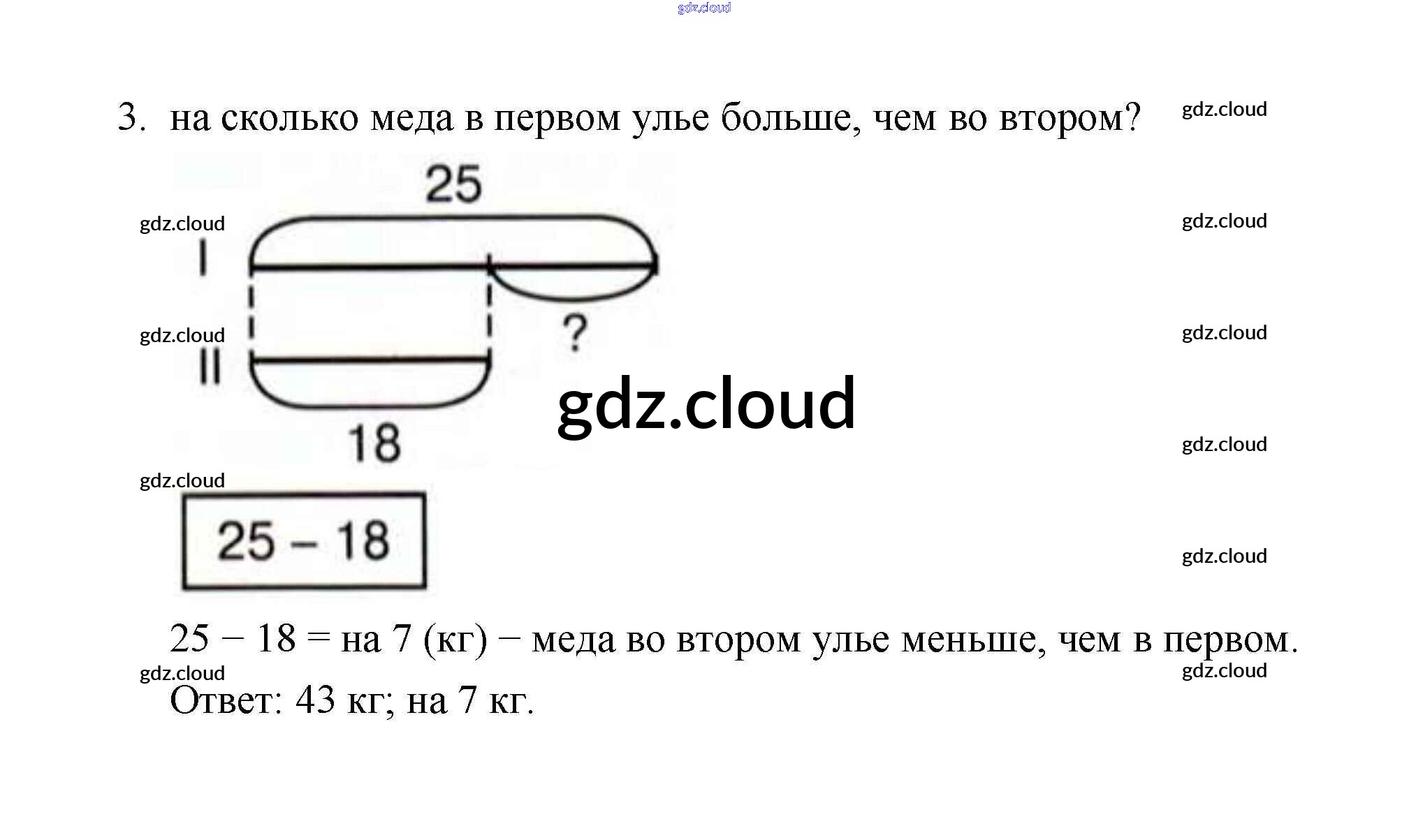 3. на сколько меда в первом улье больше, чем во втором?

25

I

?

II

18

25 – 18

25 – 18 = на 7 (кг) – меда во втором улье меньше, чем в первом.

Ответ: 43 кг; на 7 кг.

gdz.cloud